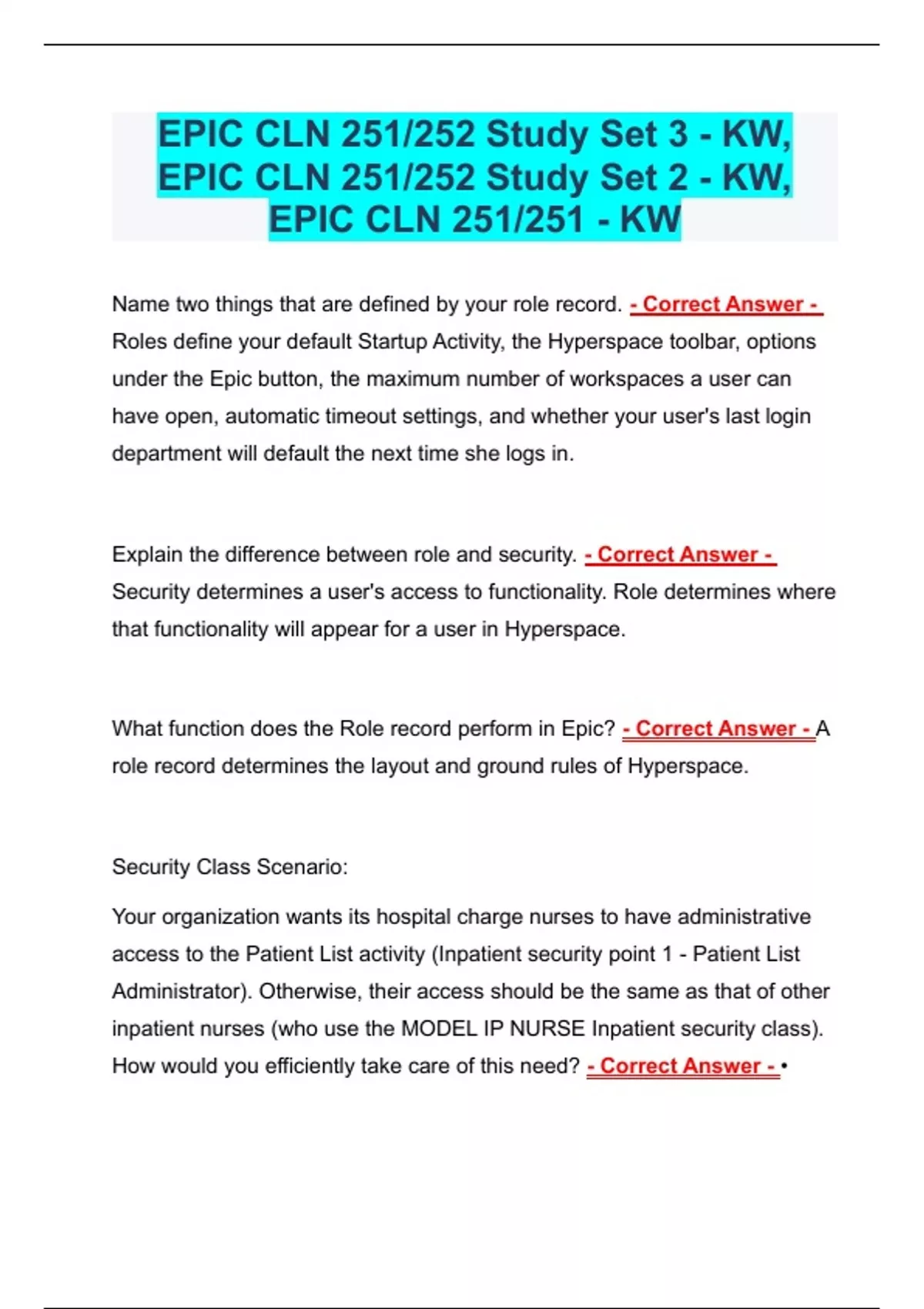 EPIC CLN 251/252 Study Set 3 - KW, EPIC CLN 251/252 Study Set 2 - KW, EPIC CLN 251/251 - KW

Name two things that are defined by your role record. - Correct Answer - Roles define your default Startup Activity, the Hyperspace toolbar, options under the Epic button, the maximum number of workspaces a user can have open, automatic timeout settings, and whether your user's last login department will default the next time she logs in.

Explain the difference between role and security. - Correct Answer - Security determines a user's access to functionality. Role determines where that functionality will appear for a user in Hyperspace.

What function does the Role record perform in Epic? - Correct Answer - A role record determines the layout and ground rules of Hyperspace.

Security Class Scenario:

Your organization wants its hospital charge nurses to have administrative access to the Patient List activity (Inpatient security point 1 - Patient List Administrator). Otherwise, their access should be the same as that of other inpatient nurses (who use the MODEL IP NURSE Inpatient security class). How would you efficiently take care of this need? - Correct Answer - •